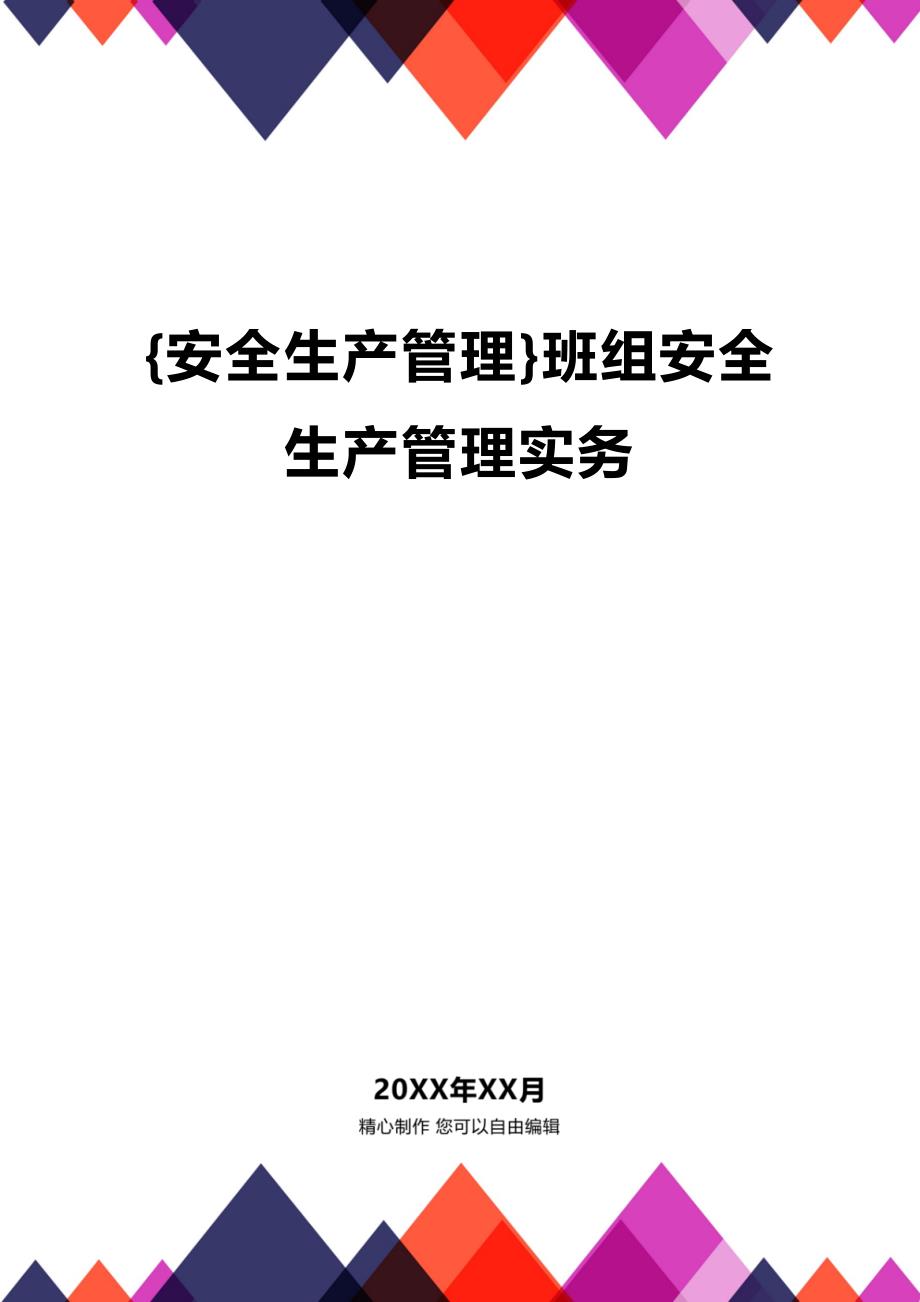 {安全生产管理}班组安全生产管理实务

20XX年XX月

精心制作 您可以自由编辑